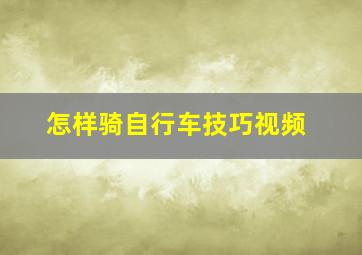 怎样骑自行车技巧视频